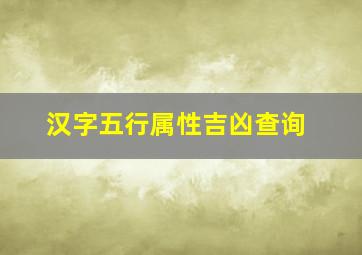 汉字五行属性吉凶查询